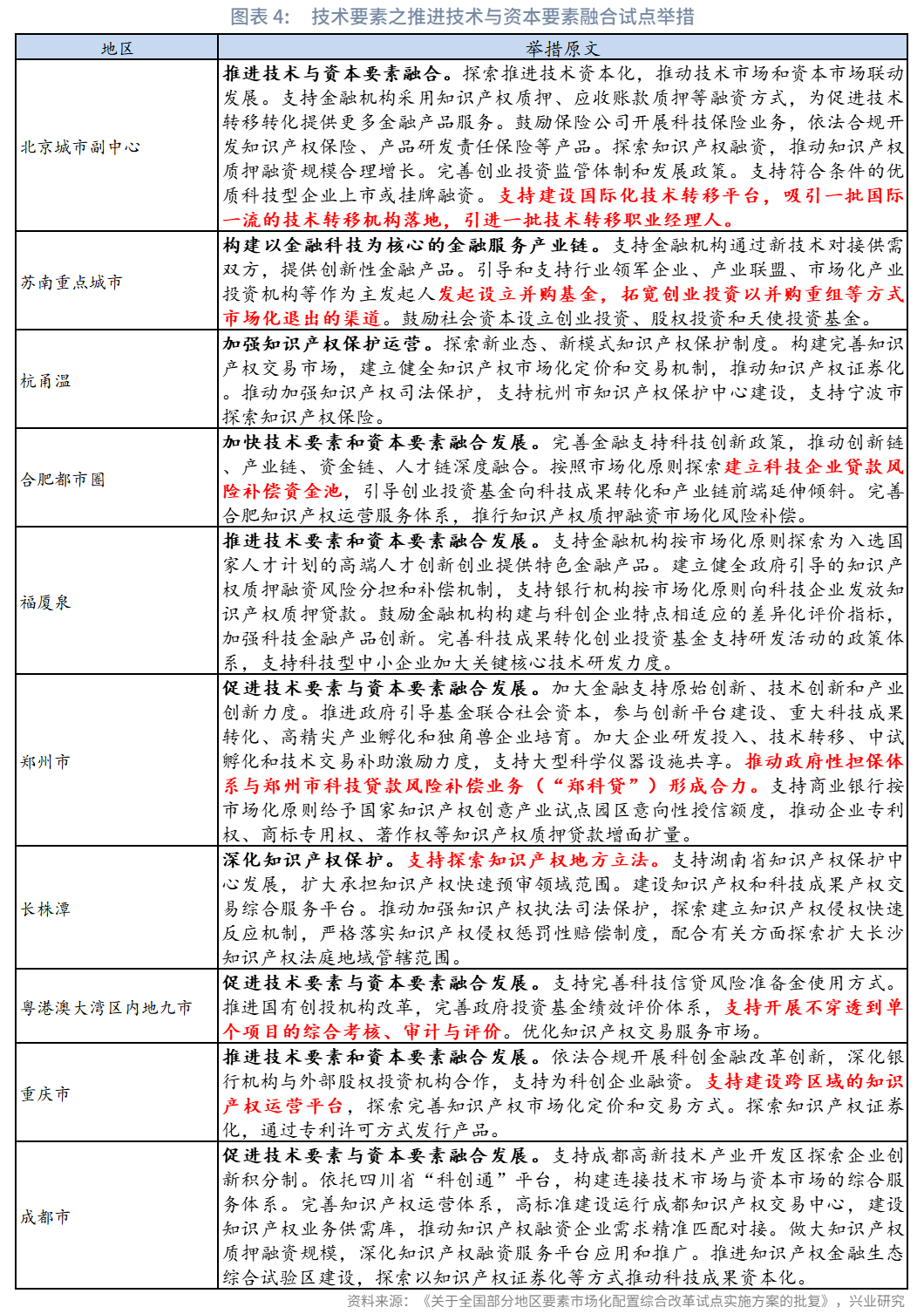 图表 4:　技术要素之推进技术与资本要素融合试点举措

| 地区 | 举措原文 |
|---|---|
| 北京城市副中心 | 推进技术与资本要素融合。探索推进技术资本化，推动技术市场和资本市场联动发展。支持金融机构采用知识产权质押、应收账款质押等融资方式，为促进技术转移转化提供更多金融产品服务。鼓励保险公司开展科技保险业务，依法合规开发知识产权保险、产品研发责任保险等产品。探索知识产权融资，推动知识产权质押融资规模合理增长。完善创业投资监管体制和发展政策。支持符合条件的优质科技型企业上市或挂牌融资。支持建设国际化技术转移平台，吸引一批国际一流的技术转移机构落地，引进一批技术转移职业经理人。 |
| 苏南重点城市 | 构建以金融科技为核心的金融服务产业链。支持金融机构通过新技术对接供需双方，提供创新性金融产品。引导和支持行业领军企业、产业联盟、市场化产业投资机构等作为主发起人发起设立并购基金，拓宽创业投资以并购重组等方式市场化退出的渠道。鼓励社会资本设立创业投资、股权投资和天使投资基金。 |
| 杭甬温 | 加强知识产权保护运营。探索新业态、新模式知识产权保护制度。构建完善知识产权交易市场，建立健全知识产权市场化定价和交易机制，推动知识产权证券化。推动加强知识产权司法保护，支持杭州市知识产权保护中心建设，支持宁波市探索知识产权保险。 |
| 合肥都市圈 | 加快技术要素和资本要素融合发展。完善金融支持科技创新政策，推动创新链、产业链、资金链、人才链深度融合。按照市场化原则探索建立科技企业贷款风险补偿资金池，引导创业投资基金向科技成果转化和产业链前端延伸倾斜。完善合肥知识产权运营服务体系，推行知识产权质押融资市场化风险补偿。 |
| 福厦泉 | 推进技术要素和资本要素融合发展。支持金融机构按市场化原则探索为入选国家人才计划的高端人才创新创业提供特色金融产品。建立健全政府引导的知识产权质押融资风险分担和补偿机制，支持银行机构按市场化原则向科技企业发放知识产权质押贷款。鼓励金融机构构建与科创企业特点相适应的差异化评价指标，加强科技金融产品创新。完善科技成果转化创业投资基金支持研发活动的政策体系，支持科技型中小企业加大关键核心技术研发力度。 |
| 郑州市 | 促进技术要素与资本要素融合发展。加大金融支持原始创新、技术创新和产业创新力度。推进政府引导基金联合社会资本，参与创新平台建设、重大科技成果转化、高精尖产业孵化和独角兽企业培育。加大企业研发投入、技术转移、中试孵化和技术交易补助激励力度，支持大型科学仪器设施共享。推动政府性担保体系与郑州市科技贷款风险补偿业务（“郑科贷”）形成合力。支持商业银行按市场化原则给予国家知识产权创意产业试点园区意向性授信额度，推动企业专利权、商标专用权、著作权等知识产权质押贷款增面扩量。 |
| 长株潭 | 深化知识产权保护。支持探索知识产权地方立法。支持湖南省知识产权保护中心发展，扩大承担知识产权快速预审领域范围。建设知识产权和科技成果产权交易综合服务平台。推动加强知识产权执法司法保护，探索建立知识产权侵权快速反应机制，严格落实知识产权侵权惩罚性赔偿制度，配合有关方面探索扩大长沙知识产权法庭地域管辖范围。 |
| 粤港澳大湾区内地九市 | 促进技术要素与资本要素融合发展。支持完善科技信贷风险准备金使用方式。推进国有创投机构改革，完善政府投资基金绩效评价体系，支持开展不穿透到单个项目的综合考核、审计与评价。优化知识产权交易服务市场。 |
| 重庆市 | 推进技术要素和资本要素融合发展。依法合规开展科创金融改革创新，深化银行机构与外部股权投资机构合作，支持为科创企业融资。支持建设跨区域的知识产权运营平台，探索完善知识产权市场化定价和交易方式。探索知识产权证券化，通过专利许可方式发行产品。 |
| 成都市 | 促进技术要素与资本要素融合发展。支持成都高新技术产业开发区探索企业创新积分制。依托四川省“科创通”平台，构建连接技术市场与资本市场的综合服务体系。完善知识产权运营体系，高标准建设运行成都知识产权交易中心，建设知识产权业务供需库，推动知识产权融资企业需求精准匹配对接。做大知识产权质押融资规模，深化知识产权融资服务平台应用和推广。推进知识产权金融生态综合试验区建设，探索以知识产权证券化等方式推动科技成果资本化。 |

资料来源：《关于全国部分地区要素市场化配置综合改革试点实施方案的批复》，兴业研究